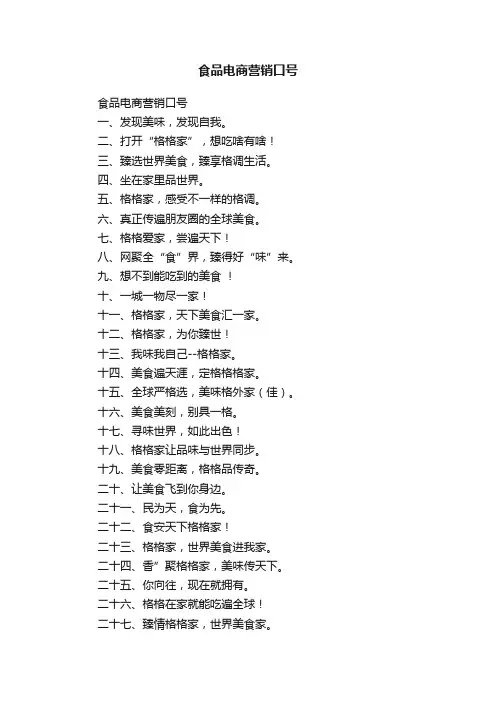 食品电商营销口号

食品电商营销口号
一、发现美味，发现自我。
二、打开“格格家”，想吃啥有啥！
三、臻选世界美食，臻享格调生活。
四、坐在家里品世界。
五、格格家，感受不一样的格调。
六、真正传遍朋友圈的全球美食。
七、格格爱家，尝遍天下！
八、网聚全“食”界，臻得好“味”来。
九、想不到能吃到的美食 ！
十、一城一物尽一家！
十一、格格家，天下美食汇一家。
十二、格格家，为你臻世！
十三、我味我自己--格格家。
十四、美食遍天涯，定格格格家。
十五、全球严格选，美味格外家（佳）。
十六、美食美刻，别具一格。
十七、寻味世界，如此出色！
十八、格格家让品味与世界同步。
十九、美食零距离，格格品传奇。
二十、让美食飞到你身边。
二十一、民为天，食为先。
二十二、食安天下格格家！
二十三、格格家，世界美食进我家。
二十四、香”聚格格家，美味传天下。
二十五、你向往，现在就拥有。
二十六、格格在家就能吃遍全球！
二十七、臻情格格家，世界美食家。